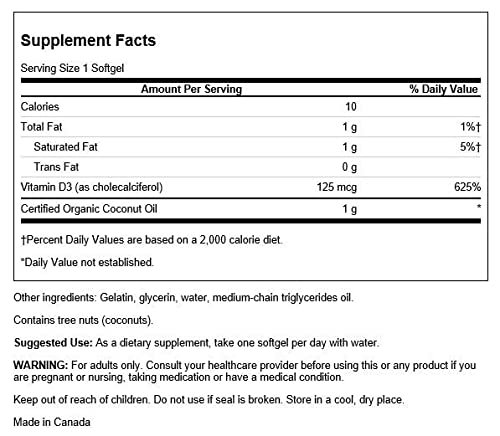 Supplement Facts

Serving Size 1 Softgel

| Amount Per Serving | | % Daily Value |
|---|---|---|
| Calories | 10 | |
| Total Fat | 1 g | 1%† |
| Saturated Fat | 1 g | 5%† |
| Trans Fat | 0 g | |
| Vitamin D3 (as cholecalciferol) | 125 mcg | 625% |
| Certified Organic Coconut Oil | 1 g | * |

†Percent Daily Values are based on a 2,000 calorie diet.

*Daily Value not established.

Other ingredients: Gelatin, glycerin, water, medium-chain triglycerides oil.

Contains tree nuts (coconuts).

Suggested Use: As a dietary supplement, take one softgel per day with water.

WARNING: For adults only. Consult your healthcare provider before using this or any product if you are pregnant or nursing, taking medication or have a medical condition.

Keep out of reach of children. Do not use if seal is broken. Store in a cool, dry place.

Made in Canada